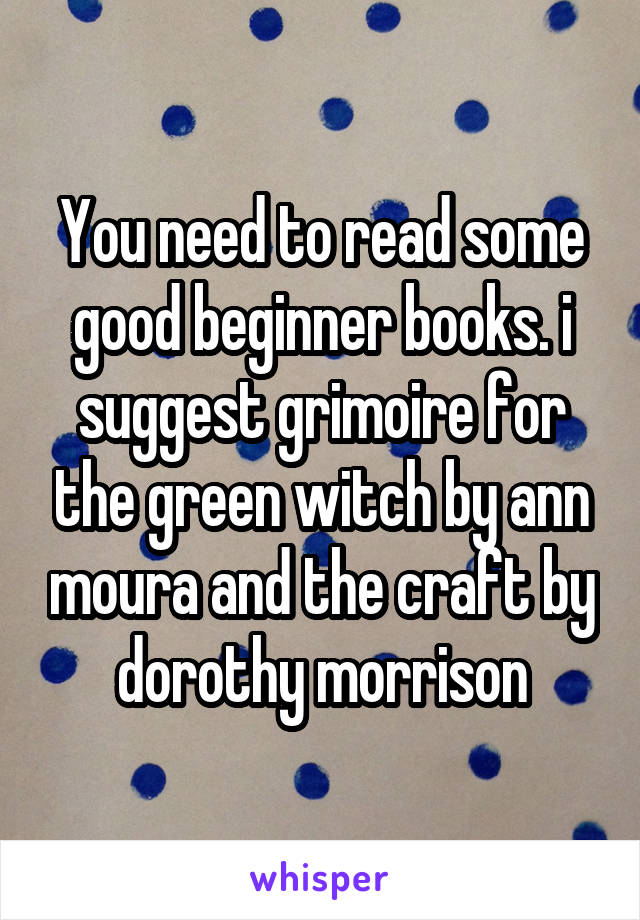 You need to read some good beginner books. i suggest grimoire for the green witch by ann moura and the craft by dorothy morrison

whisper